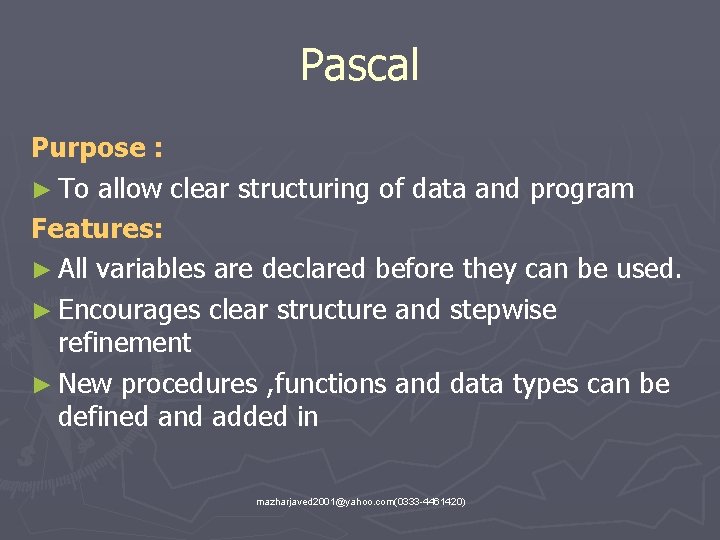 Pascal

Purpose :

► To allow clear structuring of data and program

Features:

► All variables are declared before they can be used.

► Encourages clear structure and stepwise refinement

► New procedures ,functions and data types can be defined and added in

mazharjaved2001@yahoo.com(0333-4461420)